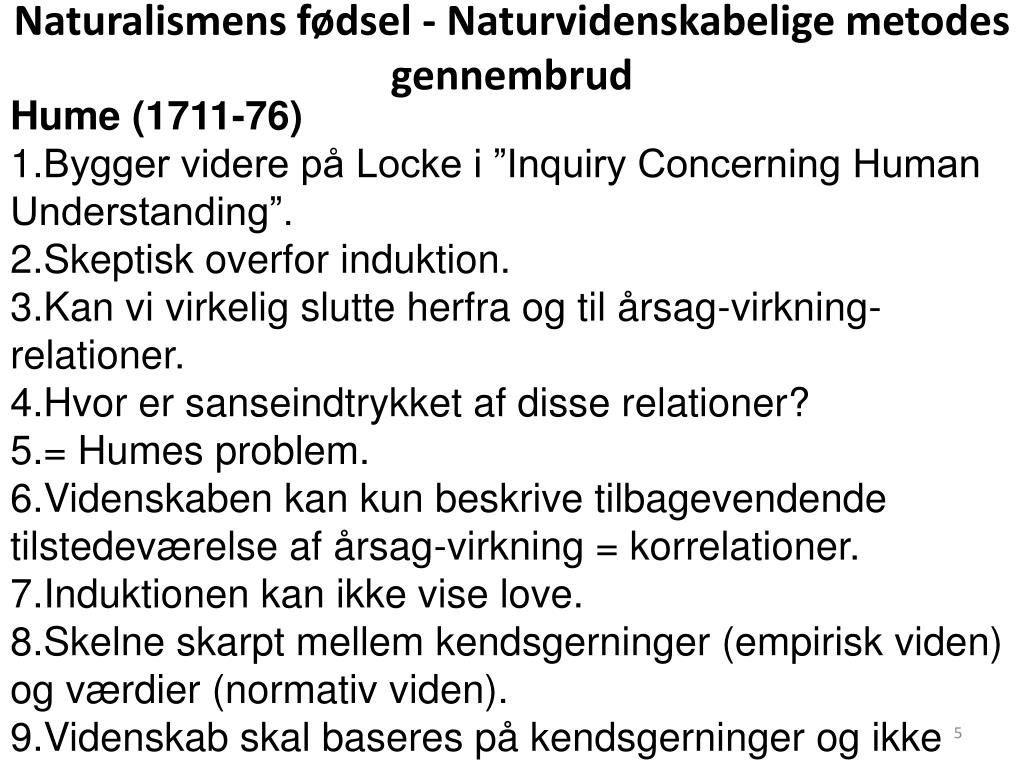 Naturalismens fødsel - Naturvidenskabelige metodes gennembrud

Hume (1711-76)
1.Bygger videre på Locke i ”Inquiry Concerning Human Understanding”.
2.Skeptisk overfor induktion.
3.Kan vi virkelig slutte herfra og til årsag-virkning-relationer.
4.Hvor er sanseindtrykket af disse relationer?
5.= Humes problem.
6.Videnskaben kan kun beskrive tilbagevendende tilstedeværelse af årsag-virkning = korrelationer.
7.Induktionen kan ikke vise love.
8.Skelne skarpt mellem kendsgerninger (empirisk viden) og værdier (normativ viden).
9.Videnskab skal baseres på kendsgerninger og ikke

5